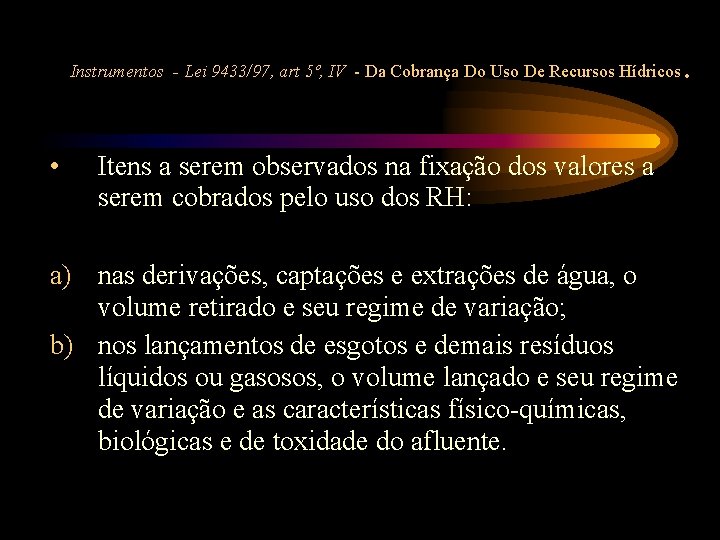 Instrumentos - Lei 9433/97, art 5º, IV - Da Cobrança Do Uso De Recursos Hídricos.

• Itens a serem observados na fixação dos valores a serem cobrados pelo uso dos RH:

a) nas derivações, captações e extrações de água, o volume retirado e seu regime de variação;

b) nos lançamentos de esgotos e demais resíduos líquidos ou gasosos, o volume lançado e seu regime de variação e as características físico-químicas, biológicas e de toxidade do afluente.